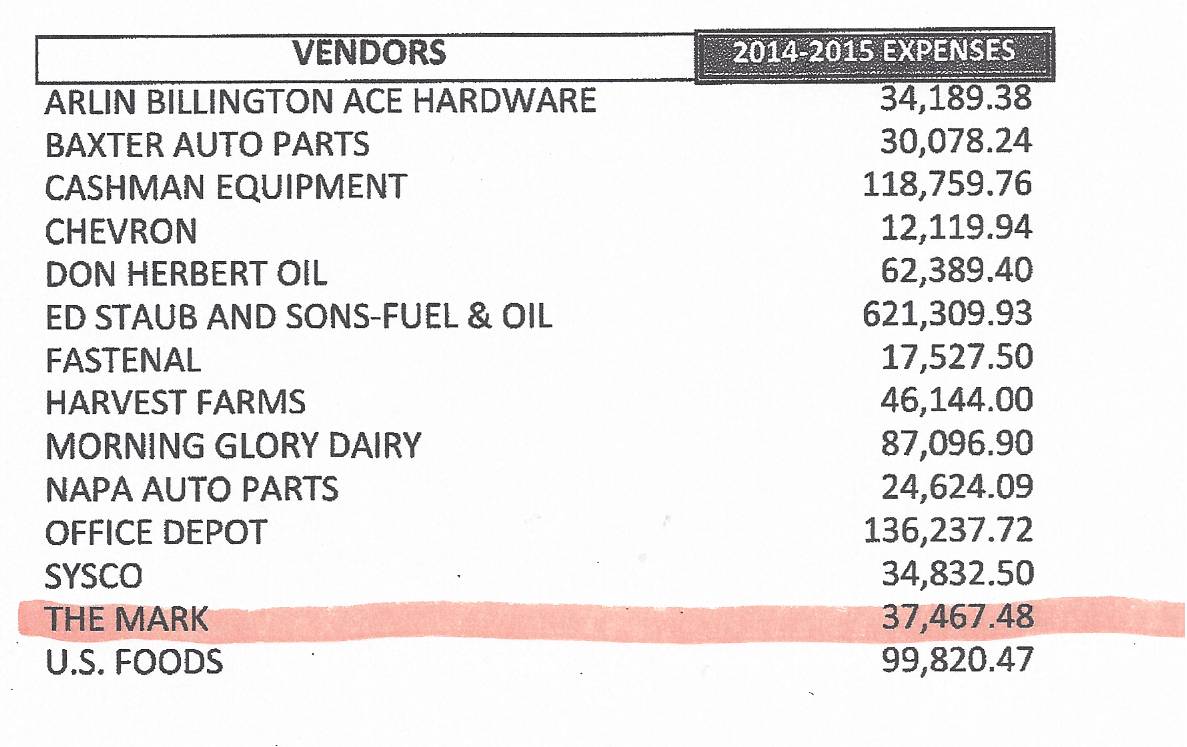 | VENDORS | 2014-2015 EXPENSES |
|---|---|
| ARLIN BILLINGTON ACE HARDWARE | 34,189.38 |
| BAXTER AUTO PARTS | 30,078.24 |
| CASHMAN EQUIPMENT | 118,759.76 |
| CHEVRON | 12,119.94 |
| DON HERBERT OIL | 62,389.40 |
| ED STAUB AND SONS-FUEL & OIL | 621,309.93 |
| FASTENAL | 17,527.50 |
| HARVEST FARMS | 46,144.00 |
| MORNING GLORY DAIRY | 87,096.90 |
| NAPA AUTO PARTS | 24,624.09 |
| OFFICE DEPOT | 136,237.72 |
| SYSCO | 34,832.50 |
| THE MARK | 37,467.48 |
| U.S. FOODS | 99,820.47 |